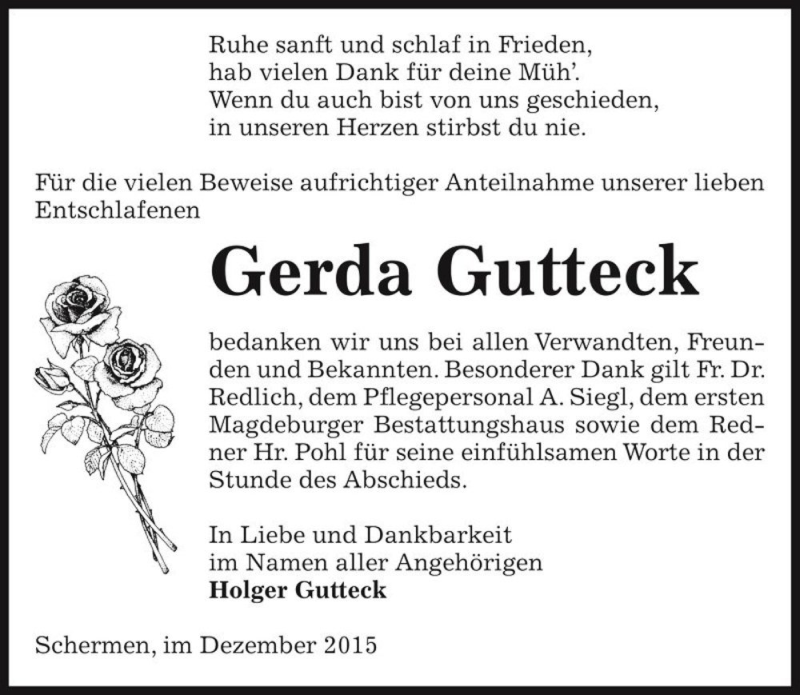 Ruhe sanft und schlaf in Frieden,
hab vielen Dank für deine Müh'.
Wenn du auch bist von uns geschieden,
in unseren Herzen stirbst du nie.

Für die vielen Beweise aufrichtiger Anteilnahme unserer lieben Entschlafenen

Gerda Gutteck

bedanken wir uns bei allen Verwandten, Freunden und Bekannten. Besonderer Dank gilt Fr. Dr. Redlich, dem Pflegepersonal A. Siegl, dem ersten Magdeburger Bestattungshaus sowie dem Redner Hr. Pohl für seine einfühlsamen Worte in der Stunde des Abschieds.

In Liebe und Dankbarkeit
im Namen aller Angehörigen
Holger Gutteck

Schermen, im Dezember 2015